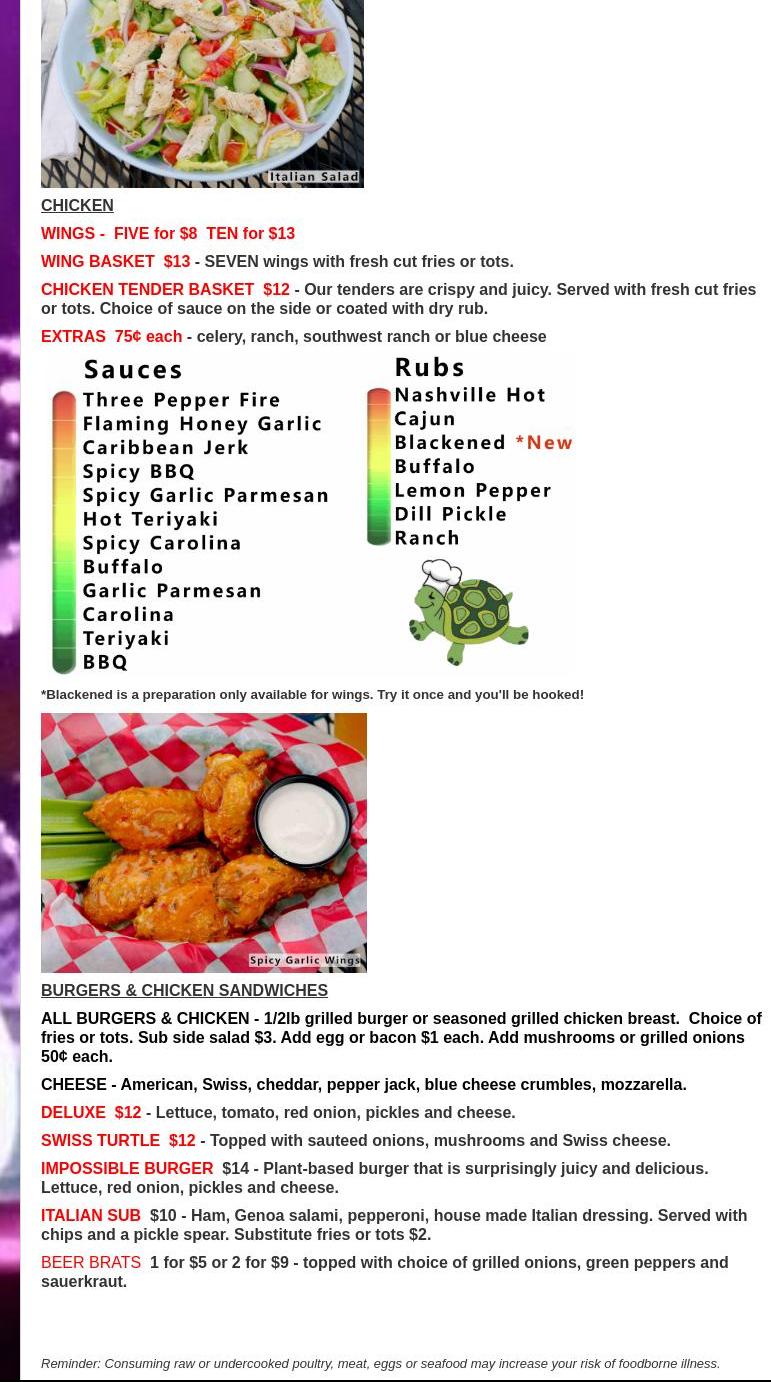 Italian Salad

CHICKEN

WINGS - FIVE for $8 TEN for $13

WING BASKET $13 - SEVEN wings with fresh cut fries or tots.

CHICKEN TENDER BASKET $12 - Our tenders are crispy and juicy. Served with fresh cut fries or tots. Choice of sauce on the side or coated with dry rub.

EXTRAS 75¢ each - celery, ranch, southwest ranch or blue cheese

Sauces
Three Pepper Fire
Flaming Honey Garlic
Caribbean Jerk
Spicy BBQ
Spicy Garlic Parmesan
Hot Teriyaki
Spicy Carolina
Buffalo
Garlic Parmesan
Carolina
Teriyaki
BBQ

Rubs
Nashville Hot
Cajun
Blackened *New
Buffalo
Lemon Pepper
Dill Pickle
Ranch

*Blackened is a preparation only available for wings. Try it once and you'll be hooked!

Spicy Garlic Wings

BURGERS & CHICKEN SANDWICHES

ALL BURGERS & CHICKEN - 1/2lb grilled burger or seasoned grilled chicken breast. Choice of fries or tots. Sub side salad $3. Add egg or bacon $1 each. Add mushrooms or grilled onions 50¢ each.

CHEESE - American, Swiss, cheddar, pepper jack, blue cheese crumbles, mozzarella.

DELUXE $12 - Lettuce, tomato, red onion, pickles and cheese.

SWISS TURTLE $12 - Topped with sauteed onions, mushrooms and Swiss cheese.

IMPOSSIBLE BURGER $14 - Plant-based burger that is surprisingly juicy and delicious. Lettuce, red onion, pickles and cheese.

ITALIAN SUB $10 - Ham, Genoa salami, pepperoni, house made Italian dressing. Served with chips and a pickle spear. Substitute fries or tots $2.

BEER BRATS 1 for $5 or 2 for $9 - topped with choice of grilled onions, green peppers and sauerkraut.

Reminder: Consuming raw or undercooked poultry, meat, eggs or seafood may increase your risk of foodborne illness.